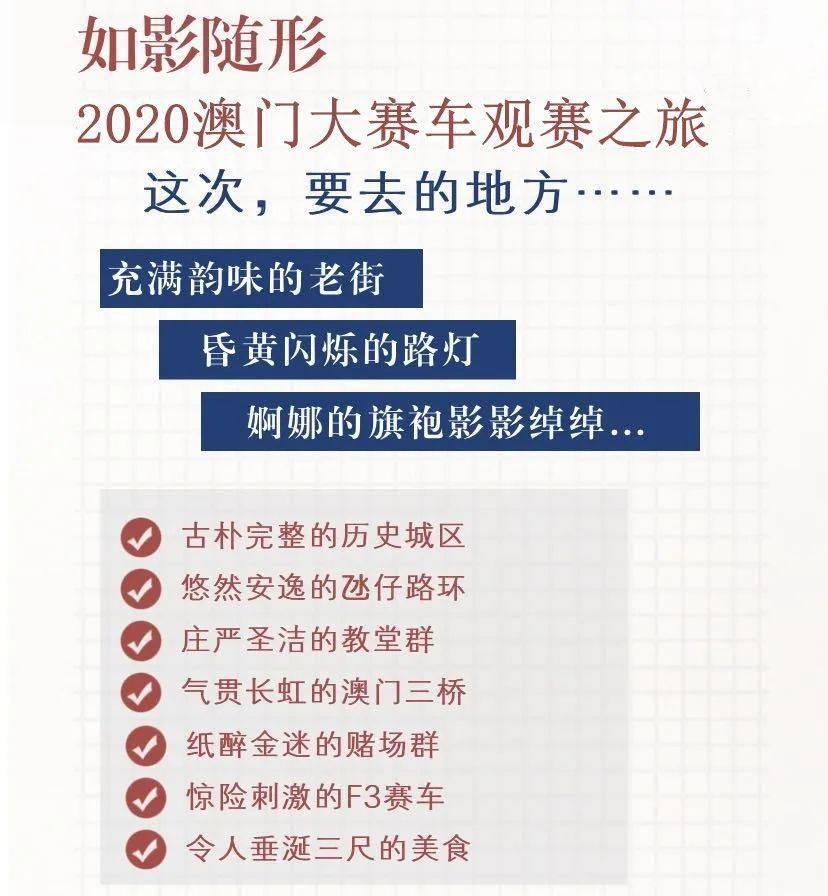 如影随形
2020澳门大赛车观赛之旅
这次，要去的地方……

充满韵味的老街
昏黄闪烁的路灯
婀娜的旗袍影影绰绰...

古朴完整的历史城区
悠然安逸的氹仔路环
庄严圣洁的教堂群
气贯长虹的澳门三桥
纸醉金迷的赌场群
惊险刺激的F3赛车
令人垂涎三尺的美食